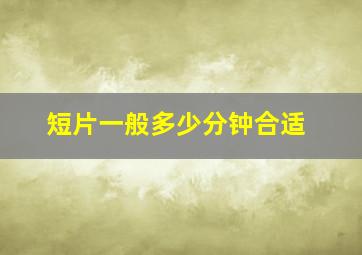 短片一般多少分钟合适